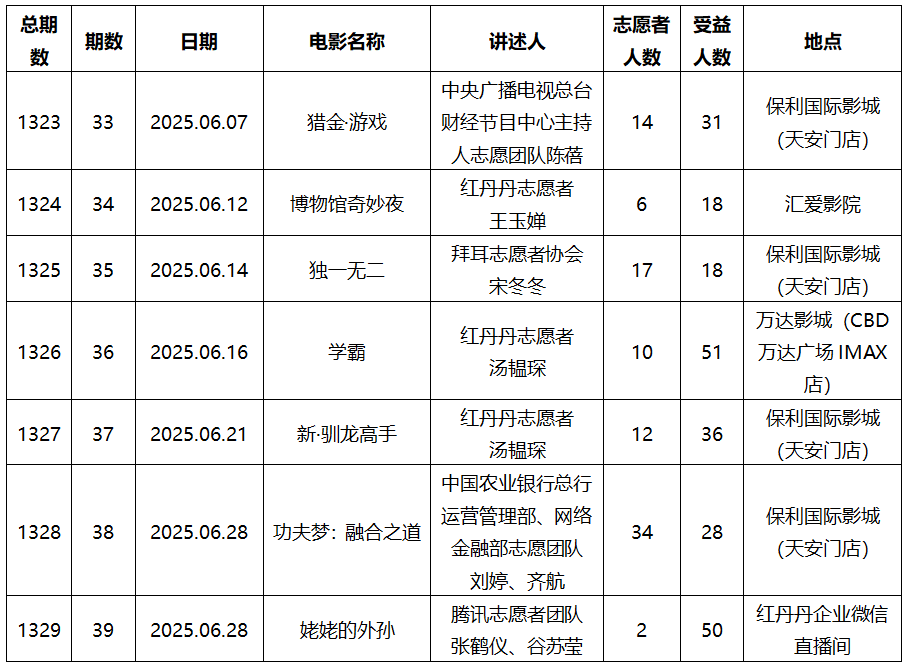 | 总期数 | 期数 | 日期 | 电影名称 | 讲述人 | 志愿者人数 | 受益人数 | 地点 |
|---|---|---|---|---|---|---|---|
| 1323 | 33 | 2025.06.07 | 猎金·游戏 | 中央广播电视总台财经节目中心主持人志愿团队陈蓓 | 14 | 31 | 保利国际影城(天安门店) |
| 1324 | 34 | 2025.06.12 | 博物馆奇妙夜 | 红丹丹志愿者王玉婵 | 6 | 18 | 汇爱影院 |
| 1325 | 35 | 2025.06.14 | 独一无二 | 拜耳志愿者协会宋冬冬 | 17 | 18 | 保利国际影城(天安门店) |
| 1326 | 36 | 2025.06.16 | 学霸 | 红丹丹志愿者汤韫琛 | 10 | 51 | 万达影城（CBD万达广场IMAX店) |
| 1327 | 37 | 2025.06.21 | 新·驯龙高手 | 红丹丹志愿者汤韫琛 | 12 | 36 | 保利国际影城(天安门店) |
| 1328 | 38 | 2025.06.28 | 功夫梦：融合之道 | 中国农业银行总行运营管理部、网络金融部志愿团队刘婷、齐航 | 34 | 28 | 保利国际影城(天安门店) |
| 1329 | 39 | 2025.06.28 | 姥姥的外孙 | 腾讯志愿者团队张鹤仪、谷苏莹 | 2 | 50 | 红丹丹企业微信直播间 |